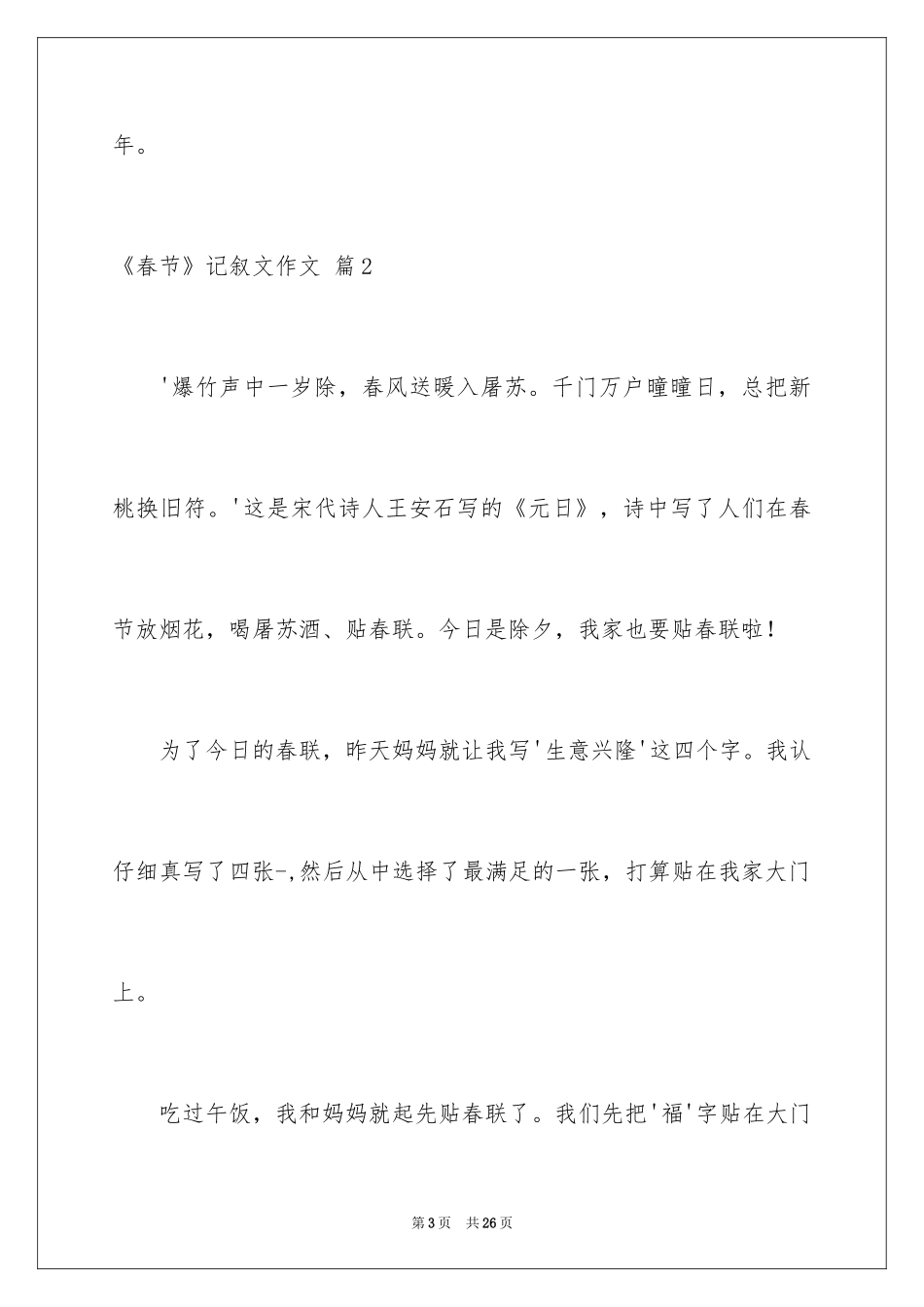 年。

《春节》记叙文作文 篇2

'爆竹声中一岁除，春风送暖入屠苏。千门万户曈曈日，总把新桃换旧符。'这是宋代诗人王安石写的《元日》，诗中写了人们在春节放烟花，喝屠苏酒、贴春联。今日是除夕，我家也要贴春联啦！

为了今日的春联，昨天妈妈就让我写'生意兴隆'这四个字。我认仔细真写了四张-,然后从中选择了最满足的一张，打算贴在我家大门上。

吃过午饭，我和妈妈就起先贴春联了。我们先把'福'字贴在大门

第3页 共26页